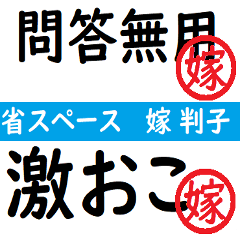 問答無用

嫁

省スペース　嫁 判子

激おこ

嫁